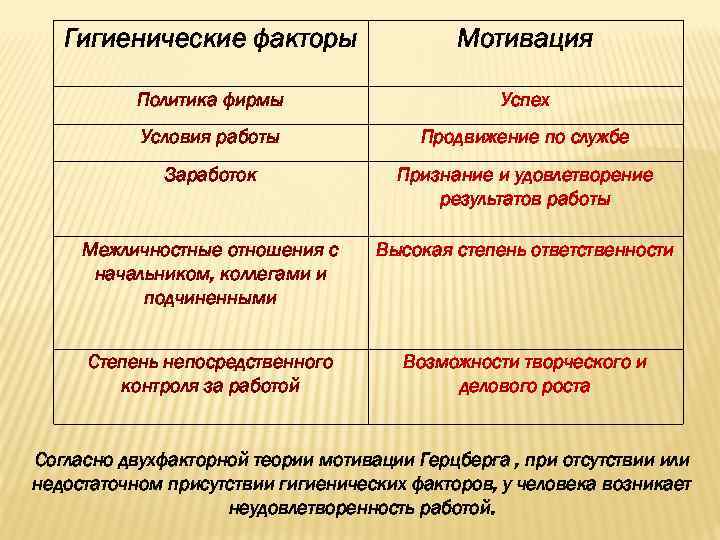 | Гигиенические факторы | Мотивация |
|---|---|
| Политика фирмы | Успех |
| Условия работы | Продвижение по службе |
| Заработок | Признание и удовлетворение результатов работы |
| Межличностные отношения с начальником, коллегами и подчиненными | Высокая степень ответственности |
| Степень непосредственного контроля за работой | Возможности творческого и делового роста |

Согласно двухфакторной теории мотивации Герцберга , при отсутствии или недостаточном присутствии гигиенических факторов, у человека возникает неудовлетворенность работой.